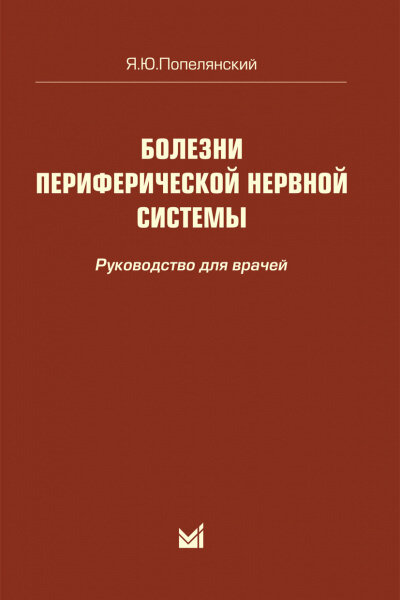 Я.Ю.Попелянский

БОЛЕЗНИ ПЕРИФЕРИЧЕСКОЙ НЕРВНОЙ СИСТЕМЫ

Руководство для врачей